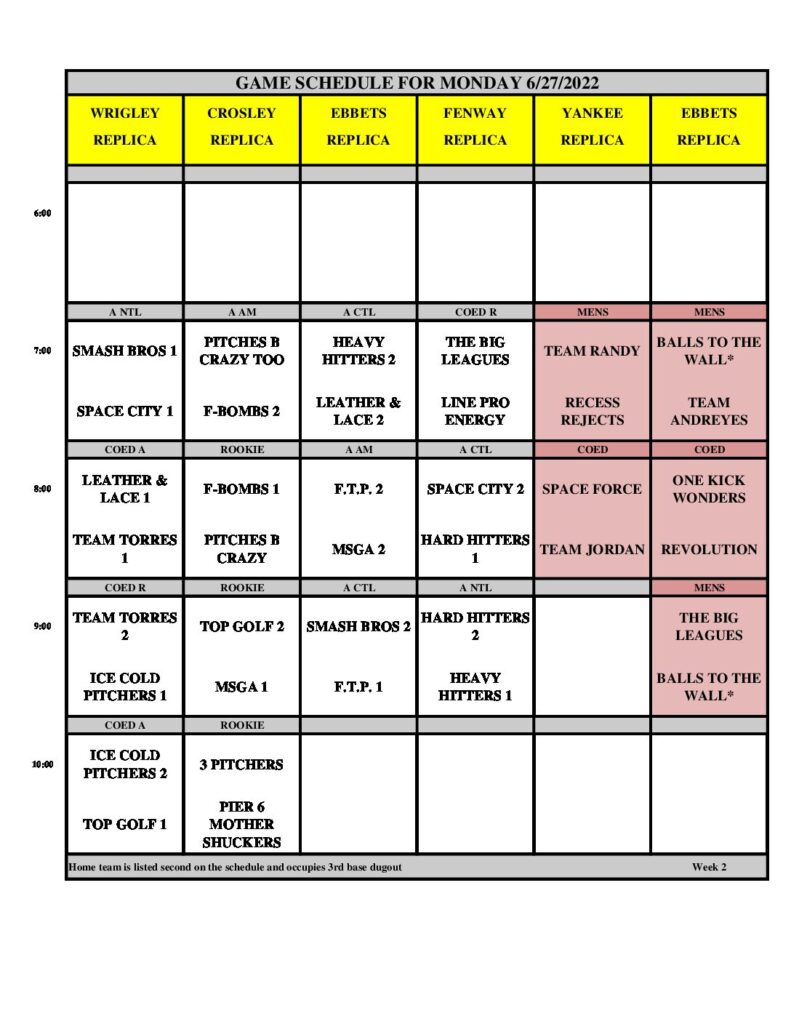 GAME SCHEDULE FOR MONDAY 6/27/2022

| | WRIGLEY REPLICA | CROSLEY REPLICA | EBBETS REPLICA | FENWAY REPLICA | YANKEE REPLICA | EBBETS REPLICA |
|---|---|---|---|---|---|---|
| 6:00 | | | | | | |
| | A NTL | A AM | A CTL | COED R | MENS | MENS |
| 7:00 | SMASH BROS 1 | PITCHES B CRAZY TOO | HEAVY HITTERS 2 | THE BIG LEAGUES | TEAM RANDY | BALLS TO THE WALL* |
| | SPACE CITY 1 | F-BOMBS 2 | LEATHER & LACE 2 | LINE PRO ENERGY | RECESS REJECTS | TEAM ANDREYES |
| | COED A | ROOKIE | A AM | A CTL | COED | COED |
| 8:00 | LEATHER & LACE 1 | F-BOMBS 1 | F.T.P. 2 | SPACE CITY 2 | SPACE FORCE | ONE KICK WONDERS |
| | TEAM TORRES 1 | PITCHES B CRAZY | MSGA 2 | HARD HITTERS 1 | TEAM JORDAN | REVOLUTION |
| | COED R | ROOKIE | A CTL | A NTL | | MENS |
| 9:00 | TEAM TORRES 2 | TOP GOLF 2 | SMASH BROS 2 | HARD HITTERS 2 | | THE BIG LEAGUES |
| | ICE COLD PITCHERS 1 | MSGA 1 | F.T.P. 1 | HEAVY HITTERS 1 | | BALLS TO THE WALL* |
| | COED A | ROOKIE | | | | |
| 10:00 | ICE COLD PITCHERS 2 | 3 PITCHERS | | | | |
| | TOP GOLF 1 | PIER 6 MOTHER SHUCKERS | | | | |

Home team is listed second on the schedule and occupies 3rd base dugout

Week 2